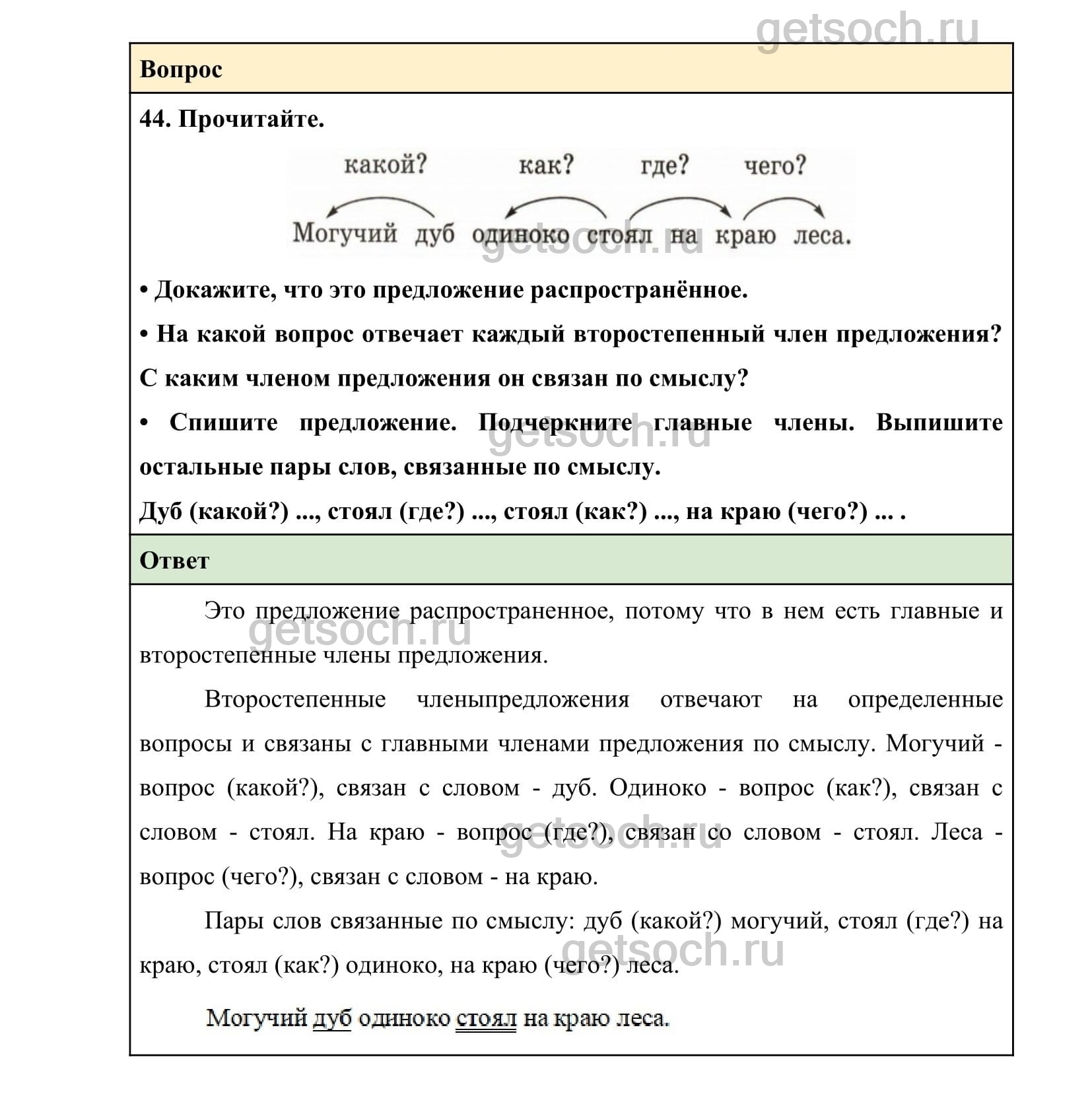 getsoch.ru

Вопрос

44. Прочитайте.

какой? как? где? чего?

Могучий дуб одиноко стоял на краю леса.

getsoch.ru

• Докажите, что это предложение распространённое.

• На какой вопрос отвечает каждый второстепенный член предложения? С каким членом предложения он связан по смыслу?

• Спишите предложение. Подчеркните главные члены. Выпишите остальные пары слов, связанные по смыслу.

getsoch.ru

Дуб (какой?) ..., стоял (где?) ..., стоял (как?) ..., на краю (чего?) ... .

Ответ

Это предложение распространенное, потому что в нем есть главные и второстепенные члены предложения.

getsoch.ru

Второстепенные членыпредложения отвечают на определенные вопросы и связаны с главными членами предложения по смыслу. Могучий - вопрос (какой?), связан с словом - дуб. Одиноко - вопрос (как?), связан с словом - стоял. На краю - вопрос (где?), связан со словом - стоял. Леса - вопрос (чего?), связан с словом - на краю.

getsoch.ru

Пары слов связанные по смыслу: дуб (какой?) могучий, стоял (где?) на краю, стоял (как?) одиноко, на краю (чего?) леса.

getsoch.ru

Могучий дуб одиноко стоял на краю леса.